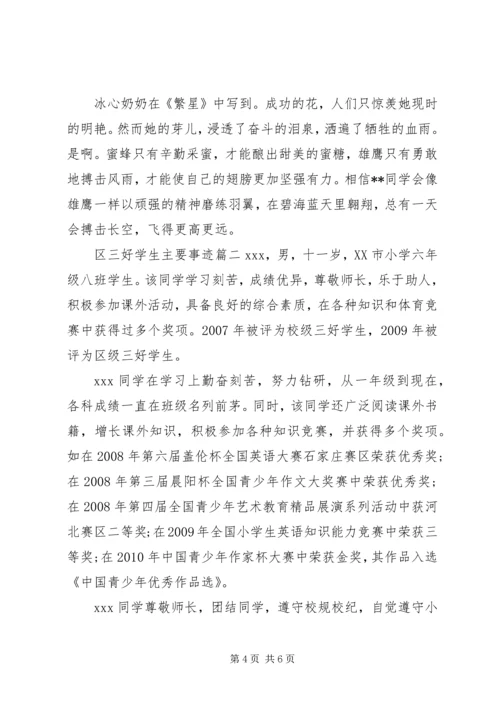 冰心奶奶在《繁星》中写到。成功的花，人们只惊羡她现时的明艳。然而她的芽儿，浸透了奋斗的泪泉，洒遍了牺牲的血雨。是啊。蜜蜂只有辛勤采蜜，才能酿出甜美的蜜糖，雄鹰只有勇敢地搏击风雨，才能使自己的翅膀更加坚强有力。相信**同学会像雄鹰一样以顽强的精神磨练羽翼，在碧海蓝天里翱翔，总有一天会搏击长空，飞得更高更远。

区三好学生主要事迹篇二 xxx，男，十一岁，XX 市小学六年级八班学生。该同学学习刻苦，成绩优异，尊敬师长，乐于助人，积极参加课外活动，具备良好的综合素质，在各种知识和体育竞赛中获得过多个奖项。2007 年被评为校级三好学生，2009 年被评为区级三好学生。

xxx 同学在学习上勤奋刻苦，努力钻研，从一年级到现在，各科成绩一直在班级名列前茅。同时，该同学还广泛阅读课外书籍，增长课外知识，积极参加各种知识竞赛，并获得多个奖项。如在 2008 年第六届盖伦杯全国英语大赛石家庄赛区荣获优秀奖；在 2008 年第三届晨阳杯全国青少年作文大奖赛中荣获优秀奖；在 2008 年第四届全国青少年艺术教育精品展演系列活动中获河北赛区二等奖；在 2009 年全国小学生英语知识能力竞赛中荣获三等奖；在 2010 年中国青少年作家杯大赛中荣获金奖，其作品入选《中国青少年优秀作品选》。

xxx 同学尊敬师长，团结同学，遵守校规校纪，自觉遵守小

第 4 页 共 6 页